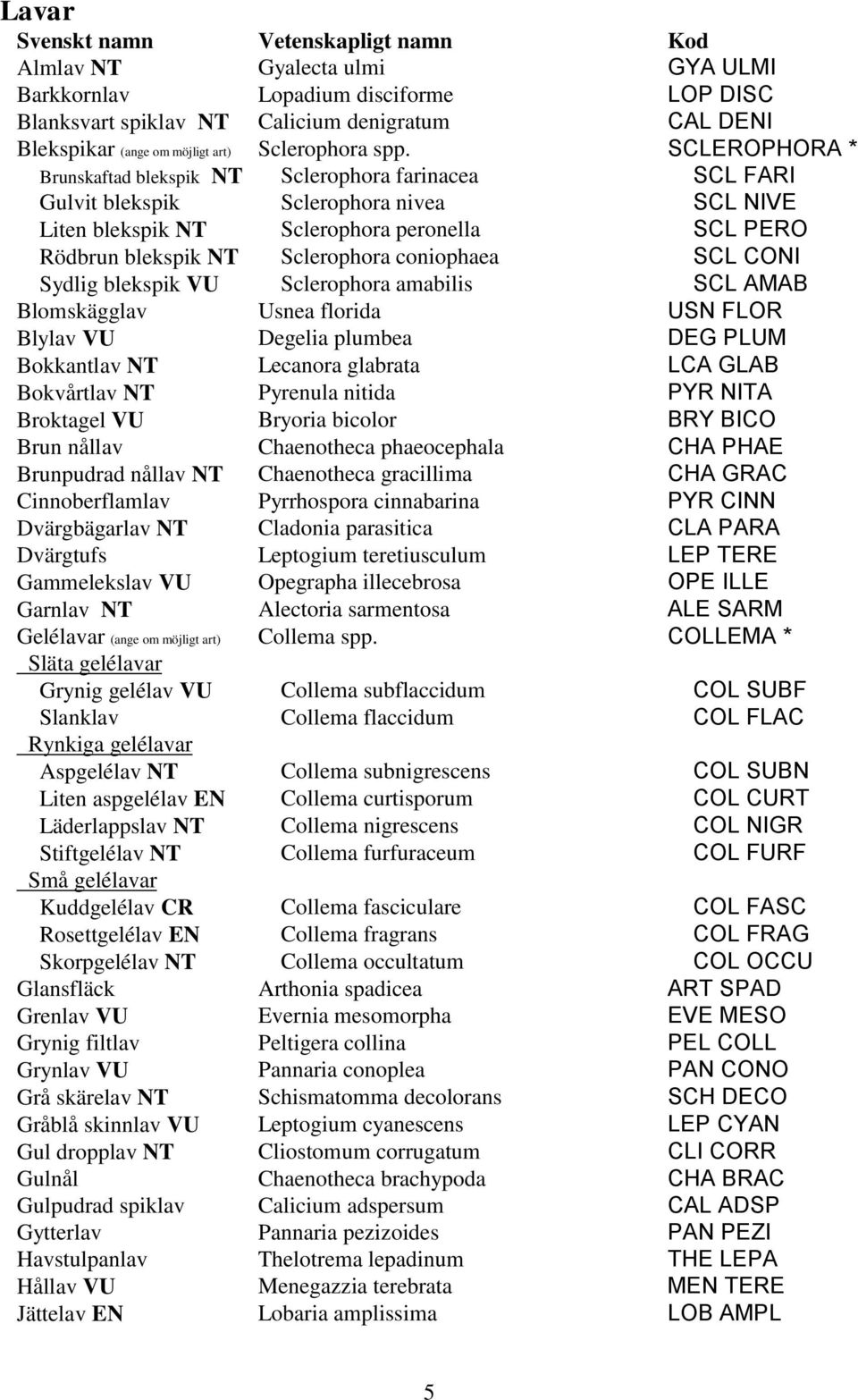 Lavar

| Svenskt namn | Vetenskapligt namn | Kod |
|---|---|---|
| Almlav NT | Gyalecta ulmi | GYA ULMI |
| Barkkornlav | Lopadium disciforme | LOP DISC |
| Blanksvart spiklav NT | Calicium denigratum | CAL DENI |
| Blekspikar (ange om möjligt art) | Sclerophora spp. | SCLEROPHORA * |
| Brunskaftad blekspik NT | Sclerophora farinacea | SCL FARI |
| Gulvit blekspik | Sclerophora nivea | SCL NIVE |
| Liten blekspik NT | Sclerophora peronella | SCL PERO |
| Rödbrun blekspik NT | Sclerophora coniophaea | SCL CONI |
| Sydlig blekspik VU | Sclerophora amabilis | SCL AMAB |
| Blomskägglav | Usnea florida | USN FLOR |
| Blylav VU | Degelia plumbea | DEG PLUM |
| Bokkantlav NT | Lecanora glabrata | LCA GLAB |
| Bokvårtlav NT | Pyrenula nitida | PYR NITA |
| Broktagel VU | Bryoria bicolor | BRY BICO |
| Brun nållav | Chaenotheca phaeocephala | CHA PHAE |
| Brunpudrad nållav NT | Chaenotheca gracillima | CHA GRAC |
| Cinnoberflamlav | Pyrrhospora cinnabarina | PYR CINN |
| Dvärgbägarlav NT | Cladonia parasitica | CLA PARA |
| Dvärgtufs | Leptogium teretiusculum | LEP TERE |
| Gammelekslav VU | Opegrapha illecebrosa | OPE ILLE |
| Garnlav NT | Alectoria sarmentosa | ALE SARM |
| Gelélavar (ange om möjligt art) | Collema spp. | COLLEMA * |
| Släta gelélavar | | |
| Grynig gelélav VU | Collema subflaccidum | COL SUBF |
| Slanklav | Collema flaccidum | COL FLAC |
| Rynkiga gelélavar | | |
| Aspgelélav NT | Collema subnigrescens | COL SUBN |
| Liten aspgelélav EN | Collema curtisporum | COL CURT |
| Läderlappslav NT | Collema nigrescens | COL NIGR |
| Stiftgelélav NT | Collema furfuraceum | COL FURF |
| Små gelélavar | | |
| Kuddgelélav CR | Collema fasciculare | COL FASC |
| Rosettgelélav EN | Collema fragrans | COL FRAG |
| Skorpgelélav NT | Collema occultatum | COL OCCU |
| Glansfläck | Arthonia spadicea | ART SPAD |
| Grenlav VU | Evernia mesomorpha | EVE MESO |
| Grynig filtlav | Peltigera collina | PEL COLL |
| Grynlav VU | Pannaria conoplea | PAN CONO |
| Grå skärelav NT | Schismatomma decolorans | SCH DECO |
| Gråblå skinnlav VU | Leptogium cyanescens | LEP CYAN |
| Gul dropplav NT | Cliostomum corrugatum | CLI CORR |
| Gulnål | Chaenotheca brachypoda | CHA BRAC |
| Gulpudrad spiklav | Calicium adspersum | CAL ADSP |
| Gytterlav | Pannaria pezizoides | PAN PEZI |
| Havstulpanlav | Thelotrema lepadinum | THE LEPA |
| Hållav VU | Menegazzia terebrata | MEN TERE |
| Jättelav EN | Lobaria amplissima | LOB AMPL |

5